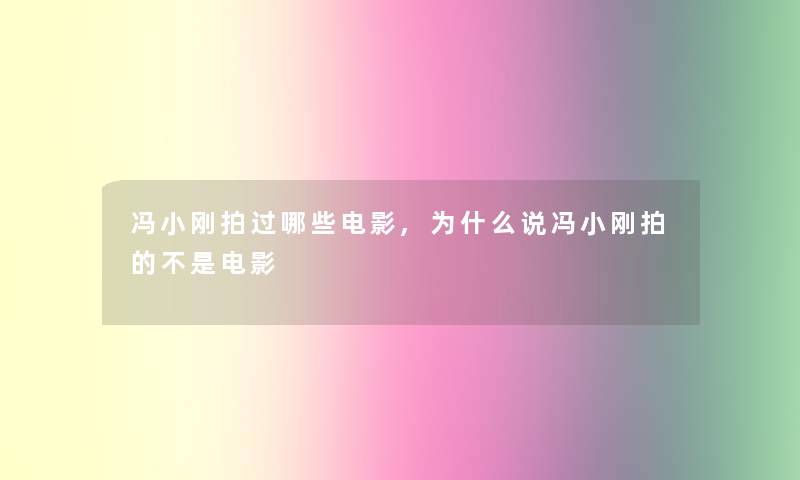 冯小刚拍过哪些电影，为什么说冯小刚拍的不是电影